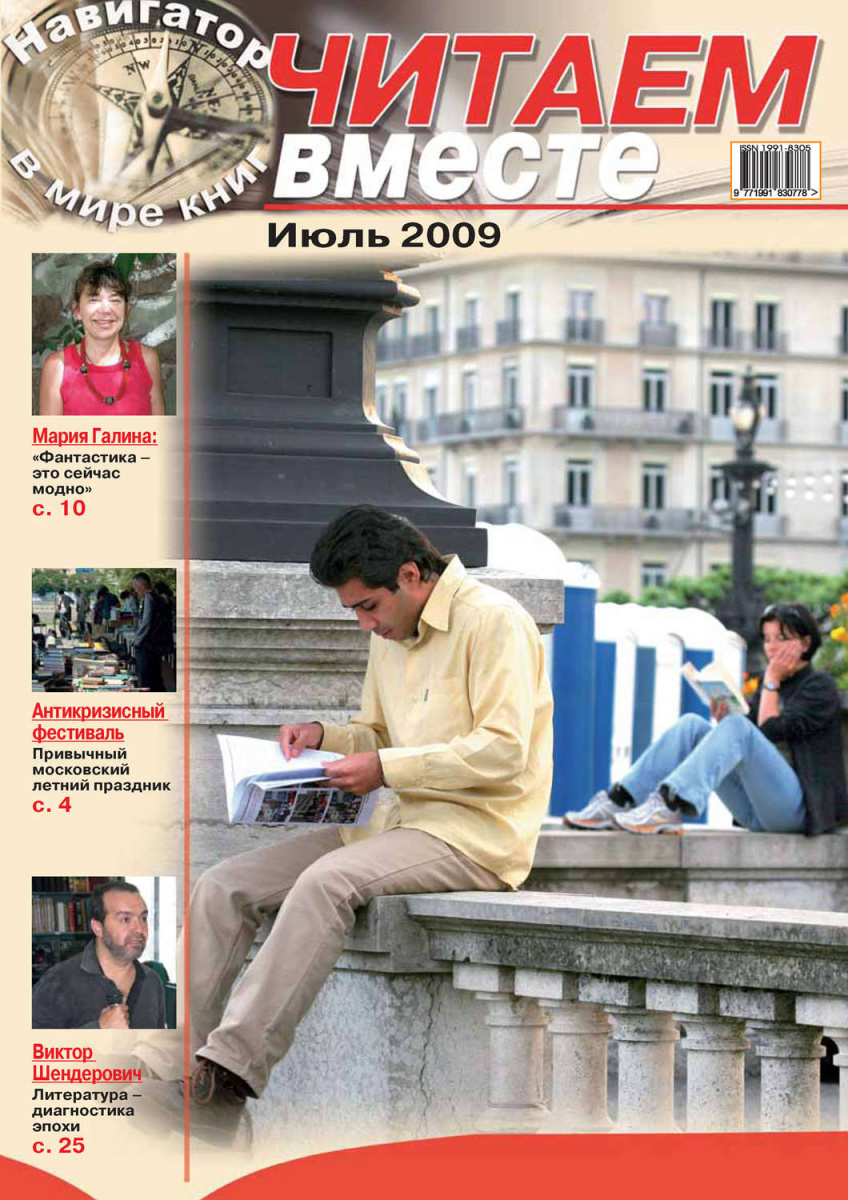 Навигатор в мире книг

ЧИТАЕМ вместе

ISSN 1991-8305
9 771991 830778 >

Июль 2009

Мария Галина:
«Фантастика – это сейчас модно»
с. 10

Антикризисный фестиваль
Привычный московский летний праздник
с. 4

Виктор Шендерович
Литература – диагностика эпохи
с. 25